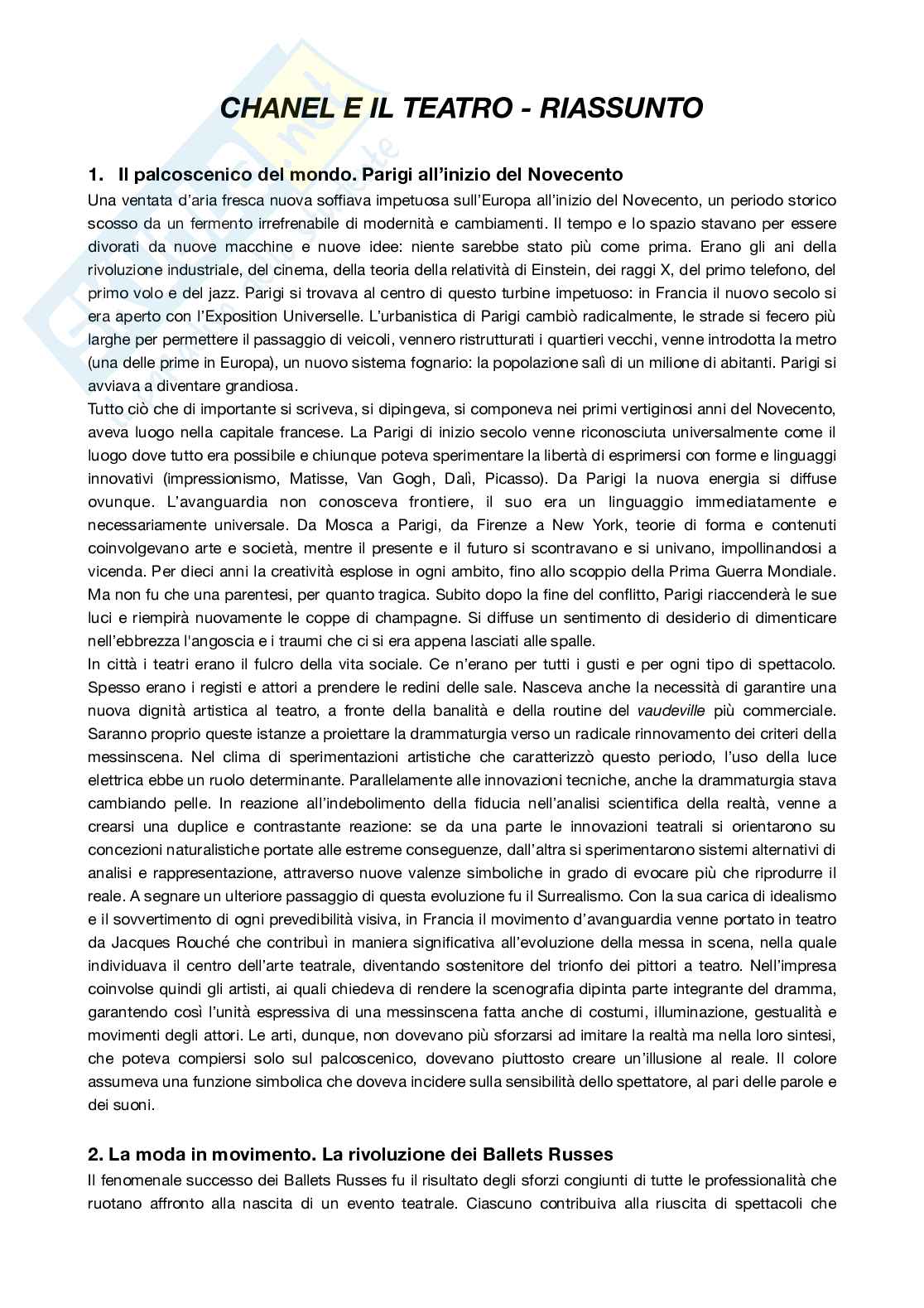 CHANEL E IL TEATRO - RIASSUNTO

1. Il palcoscenico del mondo. Parigi all'inizio del Novecento

Una ventata d'aria fresca nuova soffiava impetuosa sull'Europa all'inizio del Novecento, un periodo storico scosso da un fermento irrefrenabile di modernità e cambiamenti. Il tempo e lo spazio stavano per essere divorati da nuove macchine e nuove idee: niente sarebbe stato più come prima. Erano gli ani della rivoluzione industriale, del cinema, della teoria della relatività di Einstein, dei raggi X, del primo telefono, del primo volo e del jazz. Parigi si trovava al centro di questo turbine impetuoso: in Francia il nuovo secolo si era aperto con l'Exposition Universelle. L'urbanistica di Parigi cambiò radicalmente, le strade si fecero più larghe per permettere il passaggio di veicoli, vennero ristrutturati i quartieri vecchi, venne introdotta la metro (una delle prime in Europa), un nuovo sistema fognario: la popolazione salì di un milione di abitanti. Parigi si avviava a diventare grandiosa.

Tutto ciò che di importante si scriveva, si dipingeva, si componeva nei primi vertiginosi anni del Novecento, aveva luogo nella capitale francese. La Parigi di inizio secolo venne riconosciuta universalmente come il luogo dove tutto era possibile e chiunque poteva sperimentare la libertà di esprimersi con forme e linguaggi innovativi (impressionismo, Matisse, Van Gogh, Dalì, Picasso). Da Parigi la nuova energia si diffuse ovunque. L'avanguardia non conosceva frontiere, il suo era un linguaggio immediatamente e necessariamente universale. Da Mosca a Parigi, da Firenze a New York, teorie di forma e contenuti coinvolgevano arte e società, mentre il presente e il futuro si scontravano e si univano, impollinandosi a vicenda. Per dieci anni la creatività esplose in ogni ambito, fino allo scoppio della Prima Guerra Mondiale. Ma non fu che una parentesi, per quanto tragica. Subito dopo la fine del conflitto, Parigi riaccenderà le sue luci e riempirà nuovamente le coppe di champagne. Si diffuse un sentimento di desiderio di dimenticare nell'ebbrezza l'angoscia e i traumi che ci si era appena lasciati alle spalle.

In città i teatri erano il fulcro della vita sociale. Ce n'erano per tutti i gusti e per ogni tipo di spettacolo. Spesso erano i registi e attori a prendere le redini delle sale. Nasceva anche la necessità di garantire una nuova dignità artistica al teatro, a fronte della banalità e della routine del vaudeville più commerciale. Saranno proprio queste istanze a proiettare la drammaturgia verso un radicale rinnovamento dei criteri della messinscena. Nel clima di sperimentazioni artistiche che caratterizzò questo periodo, l'uso della luce elettrica ebbe un ruolo determinante. Parallelamente alle innovazioni tecniche, anche la drammaturgia stava cambiando pelle. In reazione all'indebolimento della fiducia nell'analisi scientifica della realtà, venne a crearsi una duplice e contrastante reazione: se da una parte le innovazioni teatrali si orientarono su concezioni naturalistiche portate alle estreme conseguenze, dall'altra si sperimentarono sistemi alternativi di analisi e rappresentazione, attraverso nuove valenze simboliche in grado di evocare più che riprodurre il reale. A segnare un ulteriore passaggio di questa evoluzione fu il Surrealismo. Con la sua carica di idealismo e il sovvertimento di ogni prevedibilità visiva, in Francia il movimento d'avanguardia venne portato in teatro da Jacques Rouché che contribuì in maniera significativa all'evoluzione della messa in scena, nella quale individuava il centro dell'arte teatrale, diventando sostenitore del trionfo dei pittori a teatro. Nell'impresa coinvolse quindi gli artisti, ai quali chiedeva di rendere la scenografia dipinta parte integrante del dramma, garantendo così l'unità espressiva di una messinscena fatta anche di costumi, illuminazione, gestualità e movimenti degli attori. Le arti, dunque, non dovevano più sforzarsi ad imitare la realtà ma nella loro sintesi, che poteva compiersi solo sul palcoscenico, dovevano piuttosto creare un'illusione al reale. Il colore assumeva una funzione simbolica che doveva incidere sulla sensibilità dello spettatore, al pari delle parole e dei suoni.

2. La moda in movimento. La rivoluzione dei Ballets Russes

Il fenomenale successo dei Ballets Russes fu il risultato degli sforzi congiunti di tutte le professionalità che ruotano affronto alla nascita di un evento teatrale. Ciascuno contribuiva alla riuscita di spettacoli che